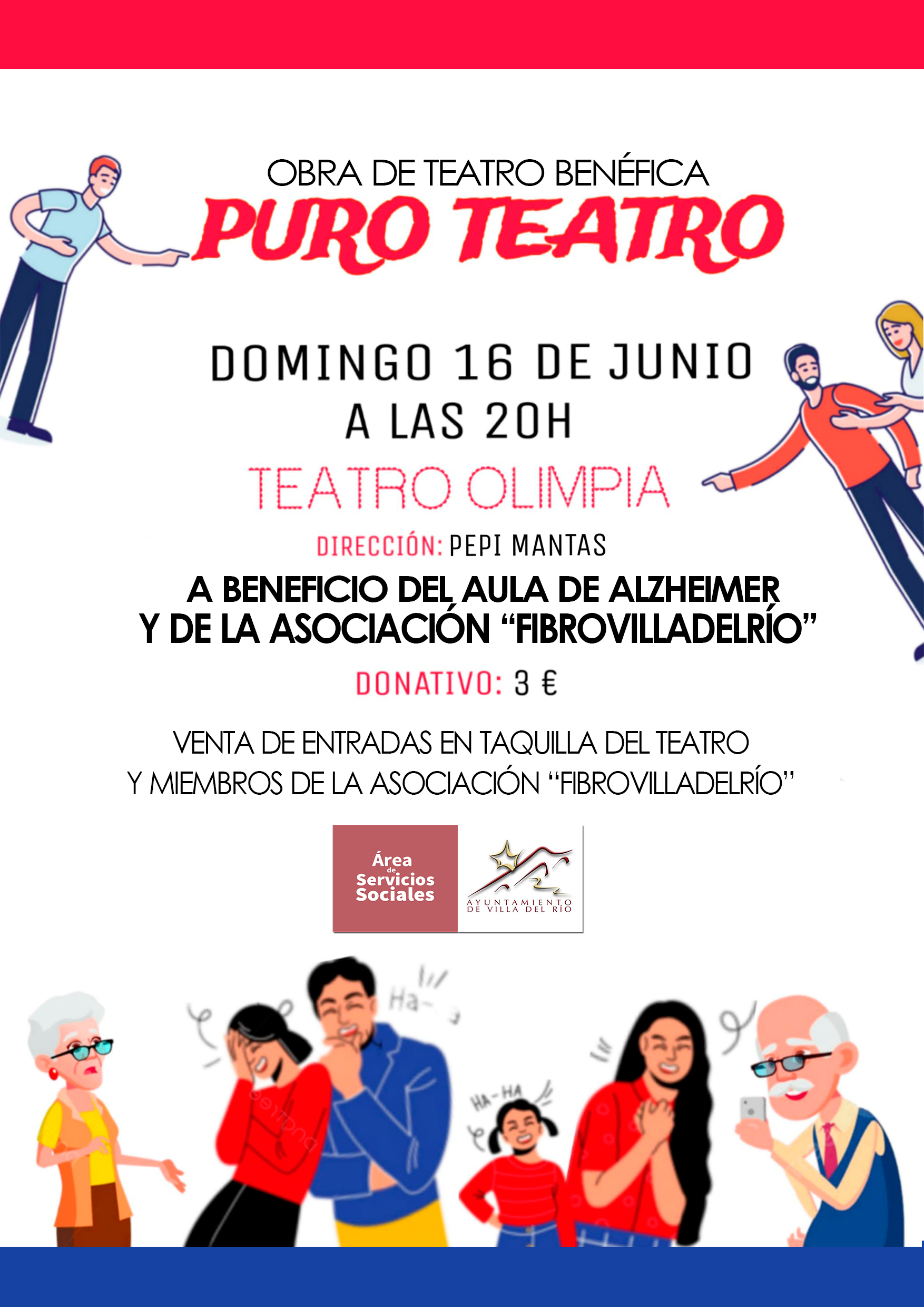 OBRA DE TEATRO BENÉFICA
PURO TEATRO

DOMINGO 16 DE JUNIO
A LAS 20H

TEATRO OLIMPIA

DIRECCIÓN: PEPI MANTAS

A BENEFICIO DEL AULA DE ALZHEIMER
Y DE LA ASOCIACIÓN "FIBROVILLADELRÍO"

DONATIVO: 3 €

VENTA DE ENTRADAS EN TAQUILLA DEL TEATRO
Y MIEMBROS DE LA ASOCIACIÓN "FIBROVILLADELRÍO"

Área de Servicios Sociales

AYUNTAMIENTO DE VILLA DEL RÍO

Ha-

HA-HA